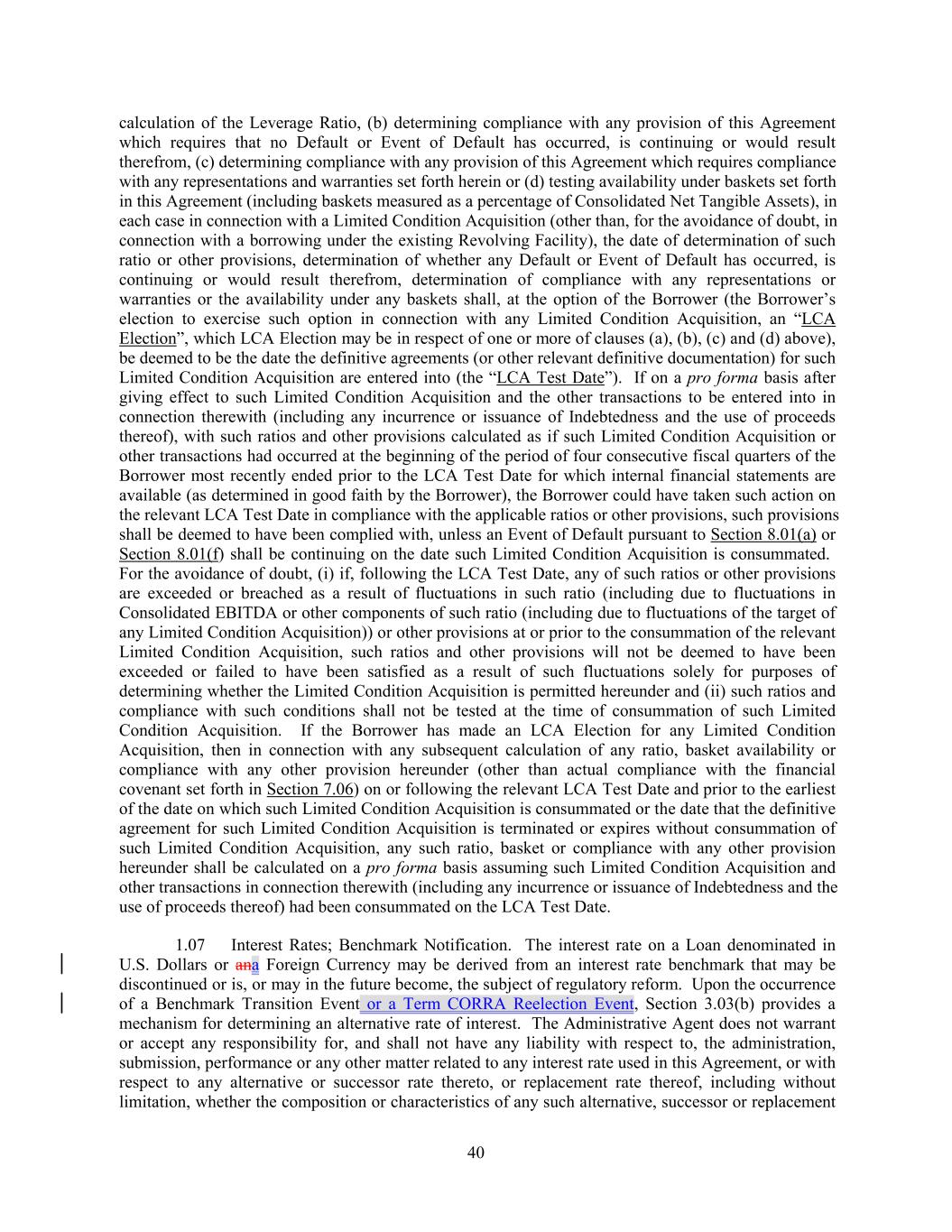 calculation of the Leverage Ratio, (b) determining compliance with any provision of this Agreement which requires that no Default or Event of Default has occurred, is continuing or would result therefrom, (c) determining compliance with any provision of this Agreement which requires compliance with any representations and warranties set forth herein or (d) testing availability under baskets set forth in this Agreement (including baskets measured as a percentage of Consolidated Net Tangible Assets), in each case in connection with a Limited Condition Acquisition (other than, for the avoidance of doubt, in connection with a borrowing under the existing Revolving Facility), the date of determination of such ratio or other provisions, determination of whether any Default or Event of Default has occurred, is continuing or would result therefrom, determination of compliance with any representations or warranties or the availability under any baskets shall, at the option of the Borrower (the Borrower's election to exercise such option in connection with any Limited Condition Acquisition, an "LCA Election", which LCA Election may be in respect of one or more of clauses (a), (b), (c) and (d) above), be deemed to be the date the definitive agreements (or other relevant definitive documentation) for such Limited Condition Acquisition are entered into (the "LCA Test Date"). If on a pro forma basis after giving effect to such Limited Condition Acquisition and the other transactions to be entered into in connection therewith (including any incurrence or issuance of Indebtedness and the use of proceeds thereof), with such ratios and other provisions calculated as if such Limited Condition Acquisition or other transactions had occurred at the beginning of the period of four consecutive fiscal quarters of the Borrower most recently ended prior to the LCA Test Date for which internal financial statements are available (as determined in good faith by the Borrower), the Borrower could have taken such action on the relevant LCA Test Date in compliance with the applicable ratios or other provisions, such provisions shall be deemed to have been complied with, unless an Event of Default pursuant to Section 8.01(a) or Section 8.01(f) shall be continuing on the date such Limited Condition Acquisition is consummated. For the avoidance of doubt, (i) if, following the LCA Test Date, any of such ratios or other provisions are exceeded or breached as a result of fluctuations in such ratio (including due to fluctuations in Consolidated EBITDA or other components of such ratio (including due to fluctuations of the target of any Limited Condition Acquisition)) or other provisions at or prior to the consummation of the relevant Limited Condition Acquisition, such ratios and other provisions will not be deemed to have been exceeded or failed to have been satisfied as a result of such fluctuations solely for purposes of determining whether the Limited Condition Acquisition is permitted hereunder and (ii) such ratios and compliance with such conditions shall not be tested at the time of consummation of such Limited Condition Acquisition. If the Borrower has made an LCA Election for any Limited Condition Acquisition, then in connection with any subsequent calculation of any ratio, basket availability or compliance with any other provision hereunder (other than actual compliance with the financial covenant set forth in Section 7.06) on or following the relevant LCA Test Date and prior to the earliest of the date on which such Limited Condition Acquisition is consummated or the date that the definitive agreement for such Limited Condition Acquisition is terminated or expires without consummation of such Limited Condition Acquisition, any such ratio, basket or compliance with any other provision hereunder shall be calculated on a pro forma basis assuming such Limited Condition Acquisition and other transactions in connection therewith (including any incurrence or issuance of Indebtedness and the use of proceeds thereof) had been consummated on the LCA Test Date.

1.07 Interest Rates; Benchmark Notification. The interest rate on a Loan denominated in U.S. Dollars or ana Foreign Currency may be derived from an interest rate benchmark that may be discontinued or is, or may in the future become, the subject of regulatory reform. Upon the occurrence of a Benchmark Transition Event or a Term CORRA Reelection Event, Section 3.03(b) provides a mechanism for determining an alternative rate of interest. The Administrative Agent does not warrant or accept any responsibility for, and shall not have any liability with respect to, the administration, submission, performance or any other matter related to any interest rate used in this Agreement, or with respect to any alternative or successor rate thereto, or replacement rate thereof, including without limitation, whether the composition or characteristics of any such alternative, successor or replacement

40